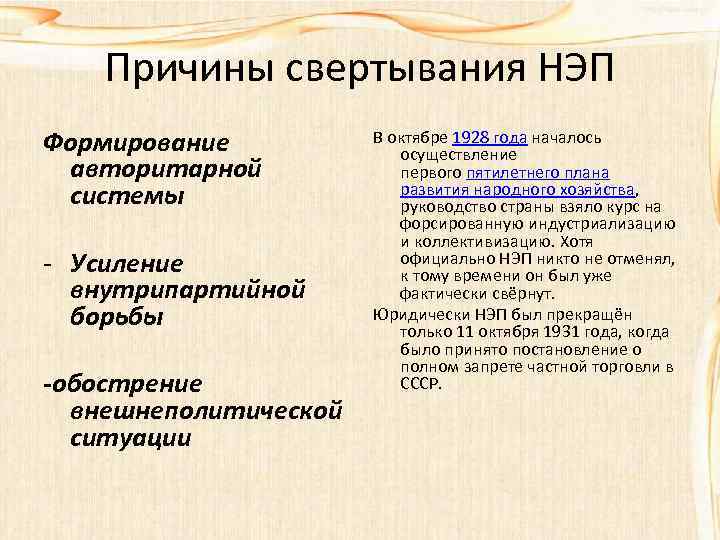 Причины свертывания НЭП

Формирование авторитарной системы

- Усиление внутрипартийной борьбы

-обострение внешнеполитической ситуации

В октябре 1928 года началось осуществление первого пятилетнего плана развития народного хозяйства, руководство страны взяло курс на форсированную индустриализацию и коллективизацию. Хотя официально НЭП никто не отменял, к тому времени он был уже фактически свёрнут.

Юридически НЭП был прекращён только 11 октября 1931 года, когда было принято постановление о полном запрете частной торговли в СССР.